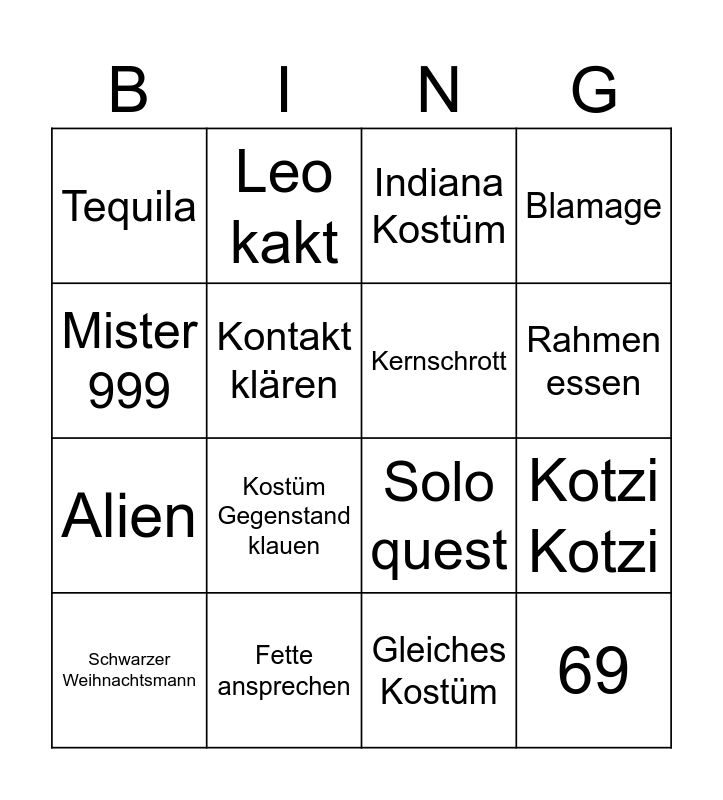 | B | I | N | G |
|---|---|---|---|
| Tequila | Leo kakt | Indiana Kostüm | Blamage |
| Mister 999 | Kontakt klären | Kernschrott | Rahmen essen |
| Alien | Kostüm Gegenstand klauen | Solo quest | Kotzi Kotzi |
| Schwarzer Weihnachtsmann | Fette ansprechen | Gleiches Kostüm | 69 |